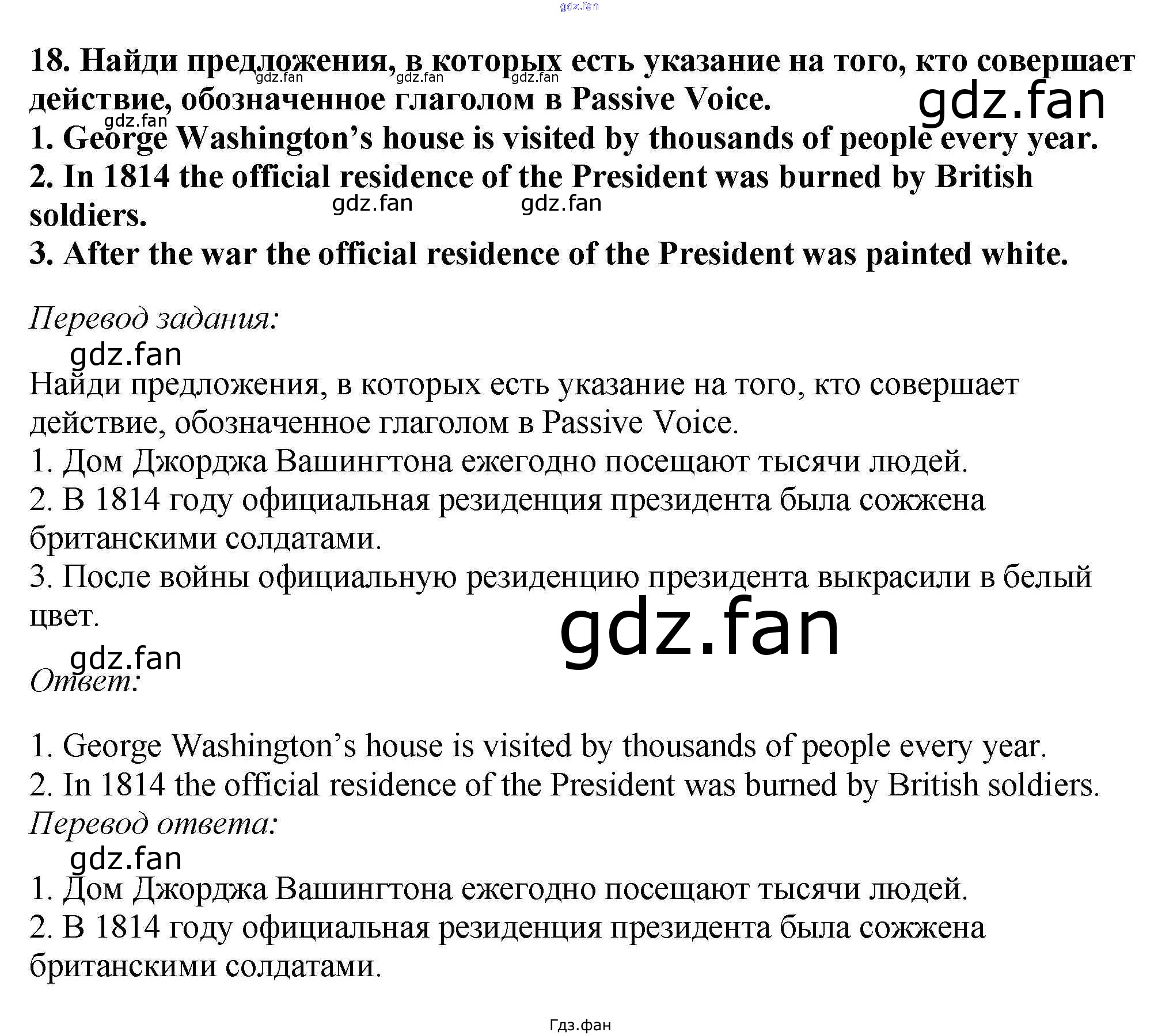 gdz.fan

18. Найди предложения, в которых есть указание на того, кто совершает действие, обозначенное глаголом в Passive Voice.
gdz.fan gdz.fan gdz.fan
gdz.fan
gdz.fan
1. George Washington's house is visited by thousands of people every year.
2. In 1814 the official residence of the President was burned by British soldiers.
gdz.fan gdz.fan
3. After the war the official residence of the President was painted white.

Перевод задания:
gdz.fan
Найди предложения, в которых есть указание на того, кто совершает действие, обозначенное глаголом в Passive Voice.
1. Дом Джорджа Вашингтона ежегодно посещают тысячи людей.
2. В 1814 году официальная резиденция президента была сожжена британскими солдатами.
3. После войны официальную резиденцию президента выкрасили в белый цвет.
gdz.fan
gdz.fan
Ответ:

1. George Washington's house is visited by thousands of people every year.
2. In 1814 the official residence of the President was burned by British soldiers.
Перевод ответа:
gdz.fan
1. Дом Джорджа Вашингтона ежегодно посещают тысячи людей.
2. В 1814 году официальная резиденция президента была сожжена британскими солдатами.

Гдз.фан